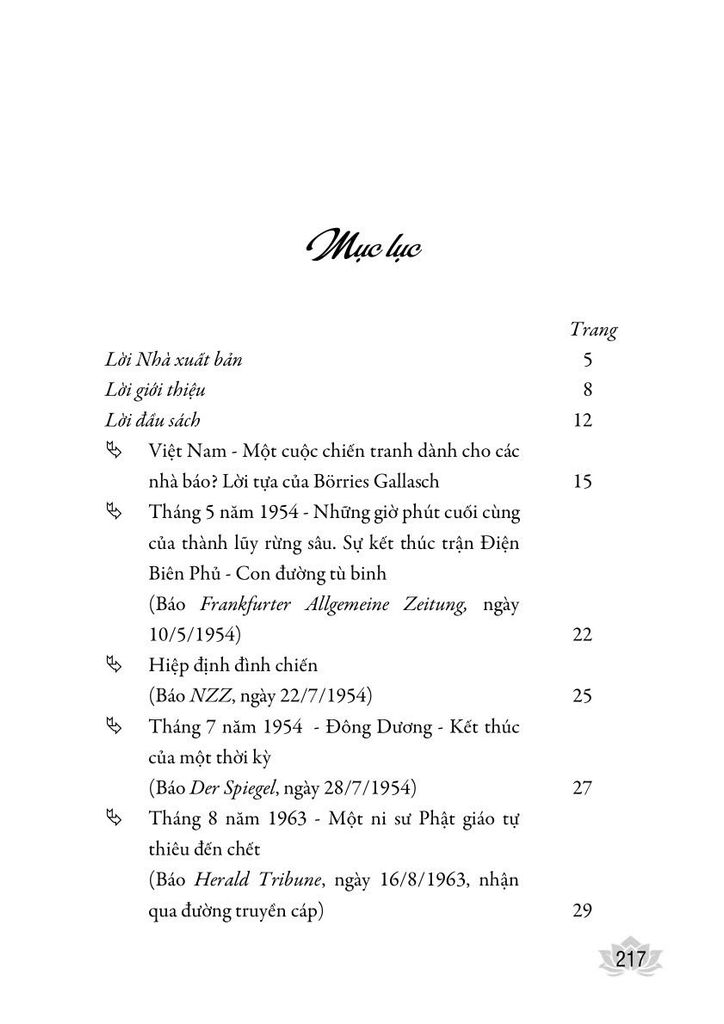 Mục lục

Trang

Lời Nhà xuất bản 5

Lời giới thiệu 8

Lời đầu sách 12

Việt Nam - Một cuộc chiến tranh dành cho các nhà báo? Lời tựa của Börries Gallasch 15

Tháng 5 năm 1954 - Những giờ phút cuối cùng của thành lũy rừng sâu. Sự kết thúc trận Điện Biên Phủ - Con đường tù binh (Báo Frankfurter Allgemeine Zeitung, ngày 10/5/1954) 22

Hiệp định đình chiến (Báo NZZ, ngày 22/7/1954) 25

Tháng 7 năm 1954 - Đông Dương - Kết thúc của một thời kỳ (Báo Der Spiegel, ngày 28/7/1954) 27

Tháng 8 năm 1963 - Một ni sư Phật giáo tự thiêu đến chết (Báo Herald Tribune, ngày 16/8/1963, nhận qua đường truyền cáp) 29

217